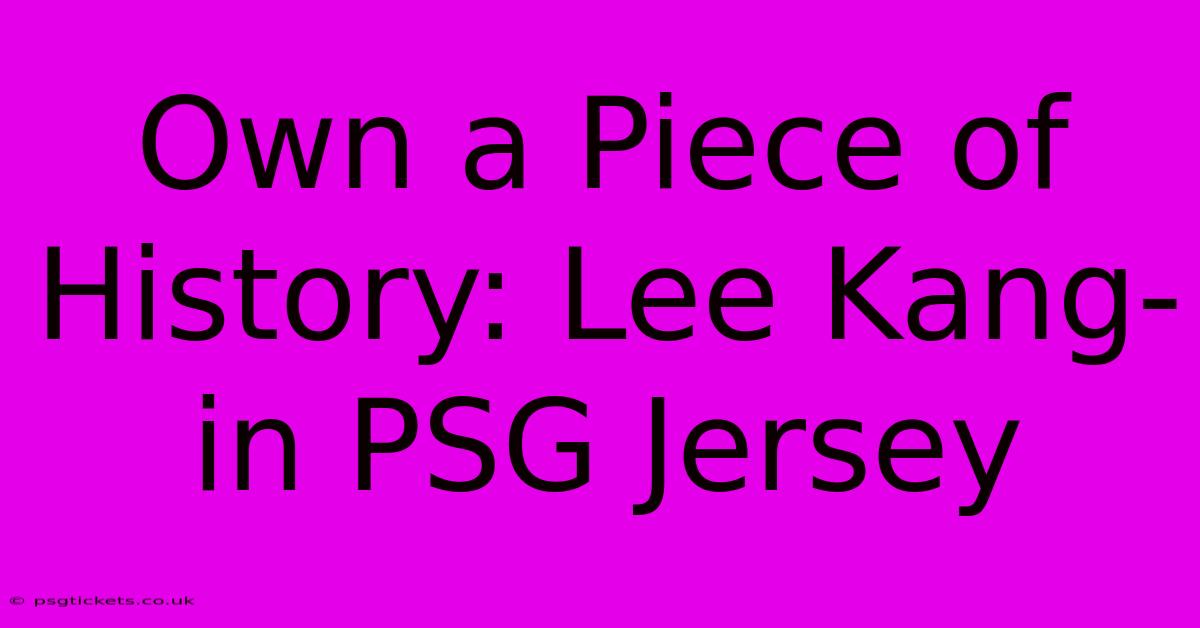 Own a Piece of History: Lee Kang-in PSG Jersey

© psgtickets.co.uk